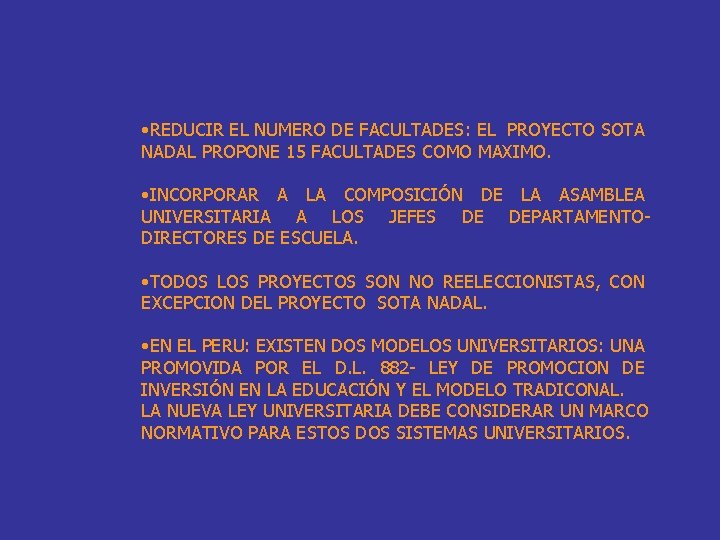 • REDUCIR EL NUMERO DE FACULTADES: EL PROYECTO SOTA NADAL PROPONE 15 FACULTADES COMO MAXIMO.

• INCORPORAR A LA COMPOSICIÓN DE LA ASAMBLEA UNIVERSITARIA A LOS JEFES DE DEPARTAMENTO-DIRECTORES DE ESCUELA.

• TODOS LOS PROYECTOS SON NO REELECCIONISTAS, CON EXCEPCION DEL PROYECTO SOTA NADAL.

• EN EL PERU: EXISTEN DOS MODELOS UNIVERSITARIOS: UNA PROMOVIDA POR EL D.L. 882- LEY DE PROMOCION DE INVERSIÓN EN LA EDUCACIÓN Y EL MODELO TRADICONAL.
LA NUEVA LEY UNIVERSITARIA DEBE CONSIDERAR UN MARCO NORMATIVO PARA ESTOS DOS SISTEMAS UNIVERSITARIOS.